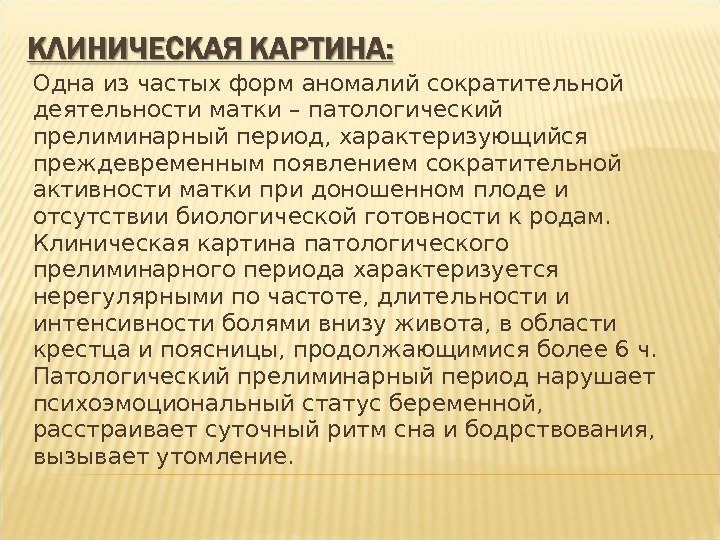 КЛИНИЧЕСКАЯ КАРТИНА:

Одна из частых форм аномалий сократительной деятельности матки – патологический прелиминарный период, характеризующийся преждевременным появлением сократительной активности матки при доношенном плоде и отсутствии биологической готовности к родам. Клиническая картина патологического прелиминарного периода характеризуется нерегулярными по частоте, длительности и интенсивности болями внизу живота, в области крестца и поясницы, продолжающимися более 6 ч. Патологический прелиминарный период нарушает психоэмоциональный статус беременной, расстраивает суточный ритм сна и бодрствования, вызывает утомление.